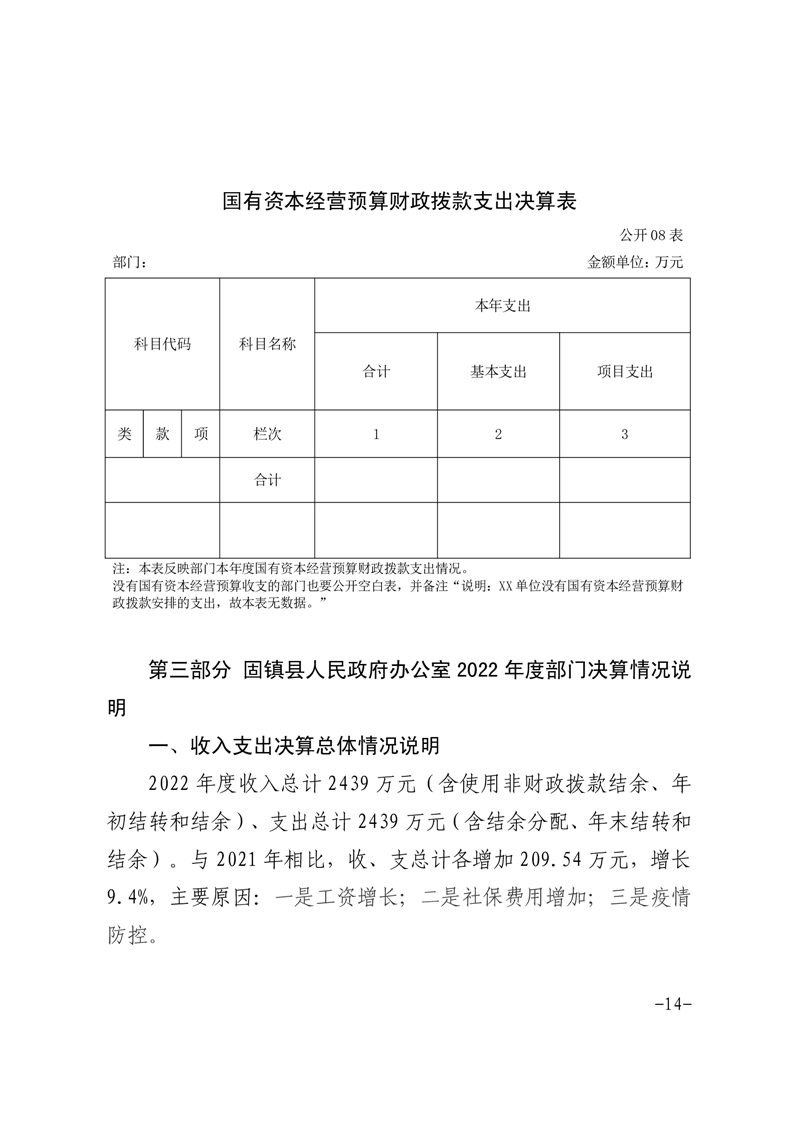 国有资本经营预算财政拨款支出决算表

公开08表

部门：

金额单位：万元

| 科目代码 | | | 科目名称 | 本年支出 | | |
|---|---|---|---|---|---|---|
| | | | | 合计 | 基本支出 | 项目支出 |
| 类 | 款 | 项 | 栏次 | 1 | 2 | 3 |
| | | | 合计 | | | |
| | | | | | | |

注：本表反映部门本年度国有资本经营预算财政拨款支出情况。
没有国有资本经营预算收支的部门也要公开空白表，并备注“说明：XX单位没有国有资本经营预算财政拨款安排的支出，故本表无数据。”

第三部分 固镇县人民政府办公室2022年度部门决算情况说明

一、收入支出决算总体情况说明

2022年度收入总计2439万元（含使用非财政拨款结余、年初结转和结余）、支出总计2439万元（含结余分配、年末结转和结余）。与2021年相比，收、支总计各增加209.54万元，增长9.4%，主要原因：一是工资增长；二是社保费用增加；三是疫情防控。

-14-